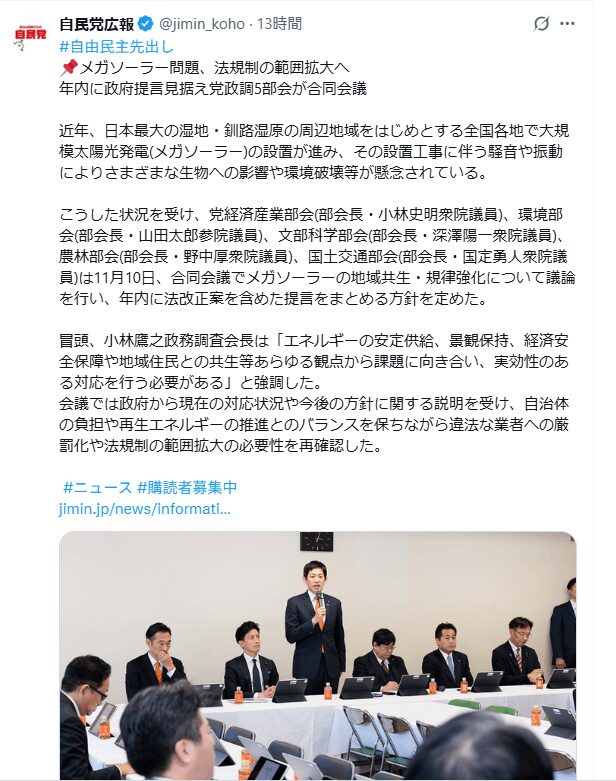 自民党

自民党広報 @jimin_koho · 13時間

#自由民主先出し
📌メガソーラー問題、法規制の範囲拡大へ
年内に政府提言見据え党政調5部会が合同会議

近年、日本最大の湿地・釧路湿原の周辺地域をはじめとする全国各地で大規模太陽光発電(メガソーラー)の設置が進み、その設置工事に伴う騒音や振動によりさまざまな生物への影響や環境破壊等が懸念されている。

こうした状況を受け、党経済産業部会(部会長・小林史明衆院議員)、環境部会(部会長・山田太郎参院議員)、文部科学部会(部会長・深澤陽一衆院議員)、農林部会(部会長・野中厚衆院議員)、国土交通部会(部会長・国定勇人衆院議員)は11月10日、合同会議でメガソーラーの地域共生・規律強化について議論を行い、年内に法改正案を含めた提言をまとめる方針を定めた。

冒頭、小林鷹之政務調査会長は「エネルギーの安定供給、景観保持、経済安全保障や地域住民との共生等あらゆる観点から課題に向き合い、実効性のある対応を行う必要がある」と強調した。
会議では政府から現在の対応状況や今後の方針に関する説明を受け、自治体の負担や再生エネルギーの推進とのバランスを保ちながら違法な業者への厳罰化や法規制の範囲拡大の必要性を再確認した。

#ニュース #購読者募集中
jimin.jp/news/informati...